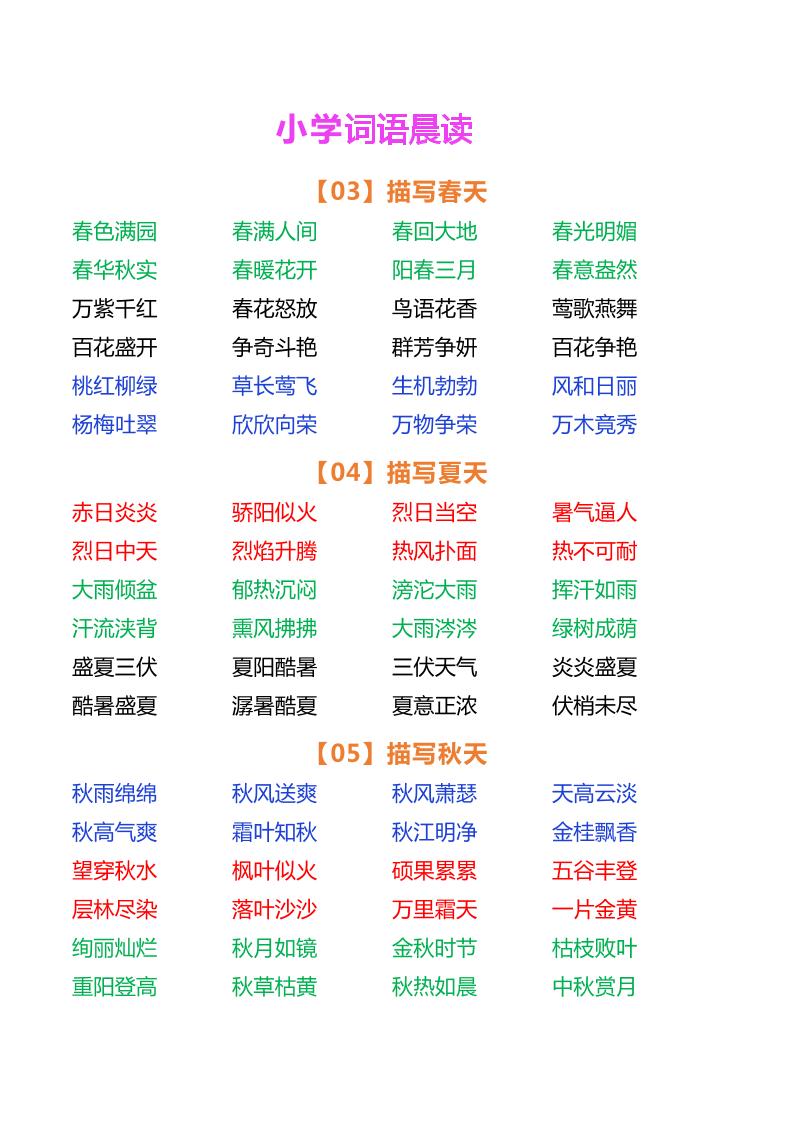 小学词语晨读

【03】描写春天

春色满园　春满人间　春回大地　春光明媚
春华秋实　春暖花开　阳春三月　春意盎然
万紫千红　春花怒放　鸟语花香　莺歌燕舞
百花盛开　争奇斗艳　群芳争妍　百花争艳
桃红柳绿　草长莺飞　生机勃勃　风和日丽
杨梅吐翠　欣欣向荣　万物争荣　万木竟秀

【04】描写夏天

赤日炎炎　骄阳似火　烈日当空　暑气逼人
烈日中天　烈焰升腾　热风扑面　热不可耐
大雨倾盆　郁热沉闷　滂沱大雨　挥汗如雨
汗流浃背　熏风拂拂　大雨涔涔　绿树成荫
盛夏三伏　夏阳酷暑　三伏天气　炎炎盛夏
酷暑盛夏　溽暑酷夏　夏意正浓　伏梢未尽

【05】描写秋天

秋雨绵绵　秋风送爽　秋风萧瑟　天高云淡
秋高气爽　霜叶知秋　秋江明净　金桂飘香
望穿秋水　枫叶似火　硕果累累　五谷丰登
层林尽染　落叶沙沙　万里霜天　一片金黄
绚丽灿烂　秋月如镜　金秋时节　枯枝败叶
重阳登高　秋草枯黄　秋热如晨　中秋赏月